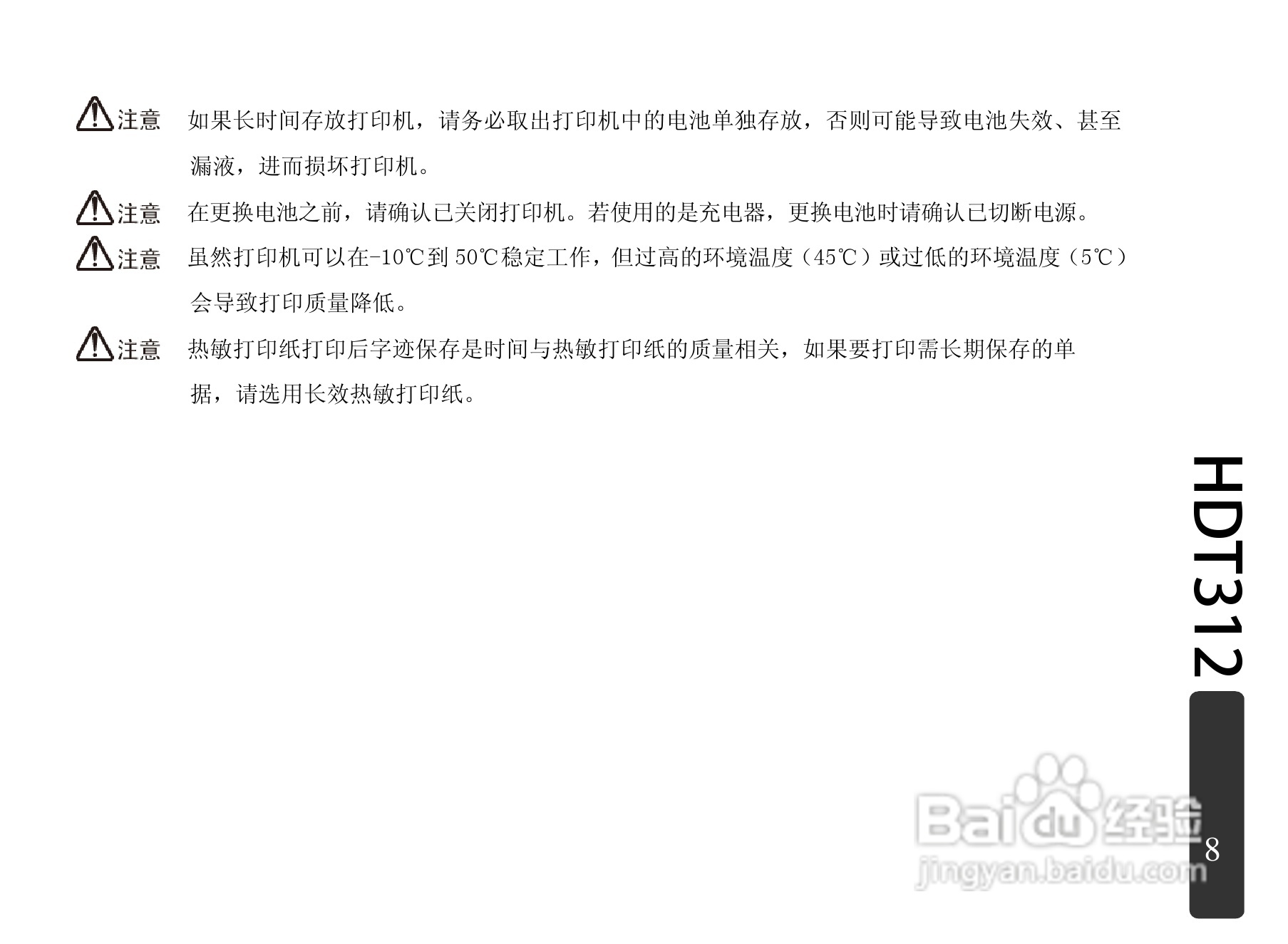 注意 如果长时间存放打印机，请务必取出打印机中的电池单独存放，否则可能导致电池失效、甚至漏液，进而损坏打印机。

注意 在更换电池之前，请确认已关闭打印机。若使用的是充电器，更换电池时请确认已切断电源。

注意 虽然打印机可以在-10℃到50℃稳定工作，但过高的环境温度（45℃）或过低的环境温度（5℃）会导致打印质量降低。

注意 热敏打印纸打印后字迹保存是时间与热敏打印纸的质量相关，如果要打印需长期保存的单据，请选用长效热敏打印纸。

HDT312

8

Baidu经验
jingyan.baidu.com